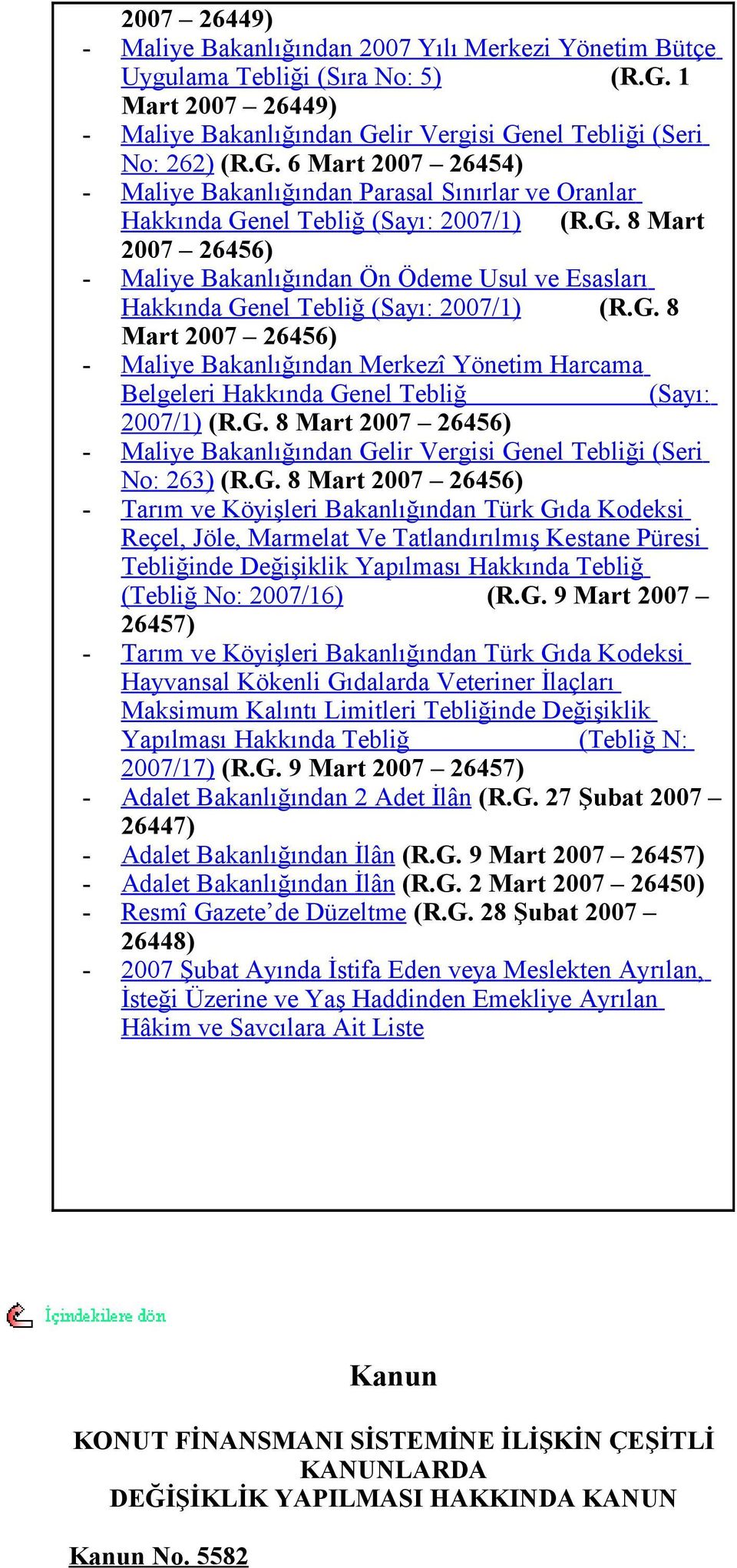 2007 – 26449)

- Maliye Bakanlığından 2007 Yılı Merkezi Yönetim Bütçe Uygulama Tebliği (Sıra No: 5) (R.G. 1 Mart 2007 – 26449)
- Maliye Bakanlığından Gelir Vergisi Genel Tebliği (Seri No: 262) (R.G. 6 Mart 2007 – 26454)
- Maliye Bakanlığından Parasal Sınırlar ve Oranlar Hakkında Genel Tebliğ (Sayı: 2007/1) (R.G. 8 Mart 2007 – 26456)
- Maliye Bakanlığından Ön Ödeme Usul ve Esasları Hakkında Genel Tebliğ (Sayı: 2007/1) (R.G. 8 Mart 2007 – 26456)
- Maliye Bakanlığından Merkezî Yönetim Harcama Belgeleri Hakkında Genel Tebliğ (Sayı: 2007/1) (R.G. 8 Mart 2007 – 26456)
- Maliye Bakanlığından Gelir Vergisi Genel Tebliği (Seri No: 263) (R.G. 8 Mart 2007 – 26456)
- Tarım ve Köyişleri Bakanlığından Türk Gıda Kodeksi Reçel, Jöle, Marmelat Ve Tatlandırılmış Kestane Püresi Tebliğinde Değişiklik Yapılması Hakkında Tebliğ (Tebliğ No: 2007/16) (R.G. 9 Mart 2007 – 26457)
- Tarım ve Köyişleri Bakanlığından Türk Gıda Kodeksi Hayvansal Kökenli Gıdalarda Veteriner İlaçları Maksimum Kalıntı Limitleri Tebliğinde Değişiklik Yapılması Hakkında Tebliğ (Tebliğ N: 2007/17) (R.G. 9 Mart 2007 – 26457)
- Adalet Bakanlığından 2 Adet İlân (R.G. 27 Şubat 2007 – 26447)
- Adalet Bakanlığından İlân (R.G. 9 Mart 2007 – 26457)
- Adalet Bakanlığından İlân (R.G. 2 Mart 2007 – 26450)
- Resmî Gazete’de Düzeltme (R.G. 28 Şubat 2007 – 26448)
- 2007 Şubat Ayında İstifa Eden veya Meslekten Ayrılan, İsteği Üzerine ve Yaş Haddinden Emekliye Ayrılan Hâkim ve Savcılara Ait Liste

İçindekilere dön

Kanun

KONUT FİNANSMANI SİSTEMİNE İLİŞKİN ÇEŞİTLİ KANUNLARDA DEĞİŞİKLİK YAPILMASI HAKKINDA KANUN

Kanun No. 5582